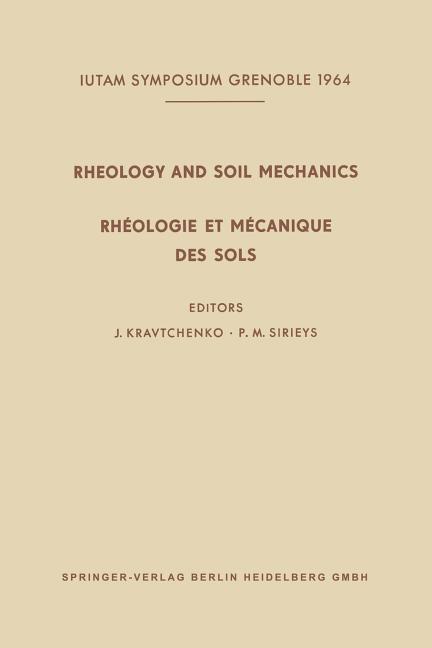 IUTAM SYMPOSIUM GRENOBLE 1964

RHEOLOGY AND SOIL MECHANICS

RHÉOLOGIE ET MÉCANIQUE DES SOLS

EDITORS

J. KRAVTCHENKO · P. M. SIRIEYS

SPRINGER-VERLAG BERLIN HEIDELBERG GMBH